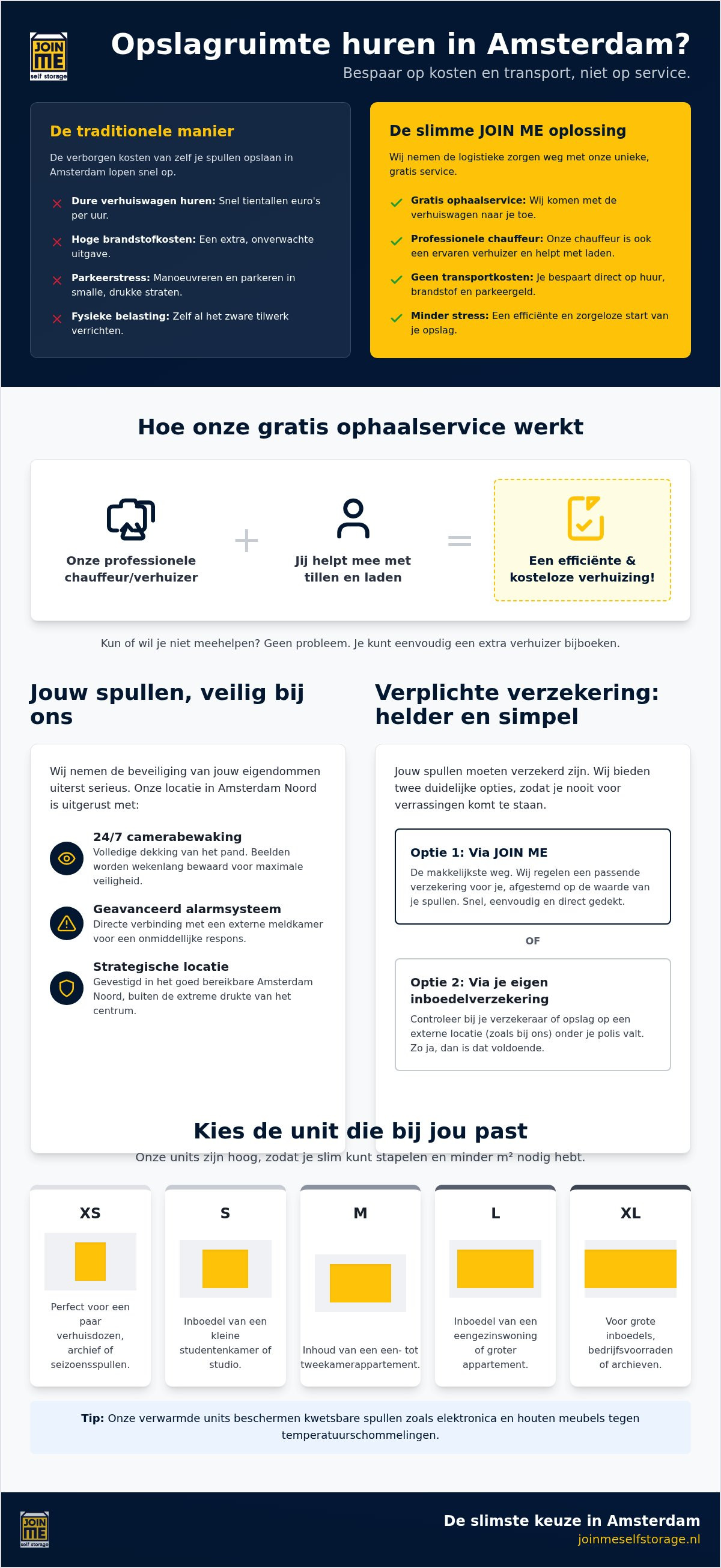 JOIN ME self storage

Opslagruimte huren in Amsterdam?
Bespaar op kosten en transport, niet op service.

De traditionele manier
De verborgen kosten van zelf je spullen opslaan in Amsterdam lopen snel op.
Dure verhuiswagen huren: Snel tientallen euro's per uur.
Hoge brandstofkosten: Een extra, onverwachte uitgave.
Parkeerstress: Manoeuvreren en parkeren in smalle, drukke straten.
Fysieke belasting: Zelf al het zware tilwerk verrichten.

De slimme JOIN ME oplossing
Wij nemen de logistieke zorgen weg met onze unieke, gratis service.
Gratis ophaalservice: Wij komen met de verhuiswagen naar je toe.
Professionele chauffeur: Onze chauffeur is ook een ervaren verhuizer en helpt met laden.
Geen transportkosten: Je bespaart direct op huur, brandstof en parkeergeld.
Minder stress: Een efficiënte en zorgeloze start van je opslag.

Hoe onze gratis ophaalservice werkt
Onze professionele chauffeur/verhuizer
+
Jij helpt mee met tillen en laden
=
Een efficiënte & kosteloze verhuizing!

Kun of wil je niet meehelpen? Geen probleem. Je kunt eenvoudig een extra verhuizer bijboeken.

Jouw spullen, veilig bij ons
Wij nemen de beveiliging van jouw eigendommen uiterst serieus. Onze locatie in Amsterdam Noord is uitgerust met:
24/7 camerabewaking
Volledige dekking van het pand. Beelden worden wekenlang bewaard voor maximale veiligheid.
Geavanceerd alarmsysteem
Directe verbinding met een externe meldkamer voor een onmiddellijke respons.
Strategische locatie
Gevestigd in het goed bereikbare Amsterdam Noord, buiten de extreme drukte van het centrum.

Verplichte verzekering: helder en simpel
Jouw spullen moeten verzekerd zijn. Wij bieden twee duidelijke opties, zodat je nooit voor verrassingen komt te staan.
Optie 1: Via JOIN ME
De makkelijkste weg. Wij regelen een passende verzekering voor je, afgestemd op de waarde van je spullen. Snel, eenvoudig en direct gedekt.
OF
Optie 2: Via je eigen inboedelverzekering
Controleer bij je verzekeraar of opslag op een externe locatie (zoals bij ons) onder je polis valt. Zo ja, dan is dat voldoende.

Kies de unit die bij jou past
Onze units zijn hoog, zodat je slim kunt stapelen en minder m² nodig hebt.

XS
Perfect voor een paar verhuisdozen, archief of seizoensspullen.
S
Inboedel van een kleine studentenkamer of studio.
M
Inhoud van een een- tot tweekamerappartement.
L
Inboedel van een eengezinswoning of groter appartement.
XL
Voor grote inboedels, bedrijfsvoorraden of archieven.

Tip: Onze verwarmde units beschermen kwetsbare spullen zoals elektronica en houten meubels tegen temperatuurschommelingen.

JOIN ME self storage
De slimste keuze in Amsterdam
joinmeselfstorage.nl